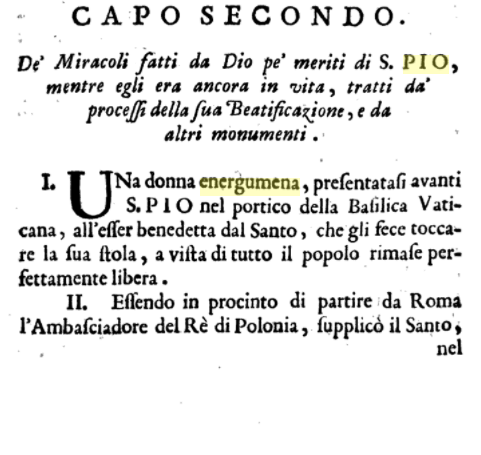 CAPO SECONDO.

De' Miracoli fatti da Dio pe' meriti di S. PIO, mentre egli era ancora in vita, tratti da' processi della sua Beatificazione, e da altri monumenti.

I. UNa donna energumena, presentatasi avanti S. PIO nel portico della Basilica Vaticana, all'esser benedetta dal Santo, che gli fece toccare la sua stola, a vista di tutto il popolo rimase perfettamente libera.

II. Essendo in procinto di partire da Roma l'Ambasciadore del Rè di Polonia, supplicò il Santo, nel